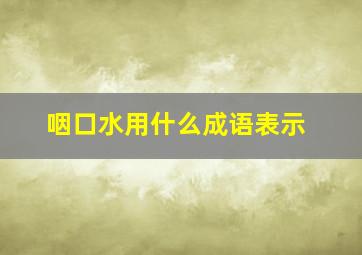 咽口水用什么成语表示